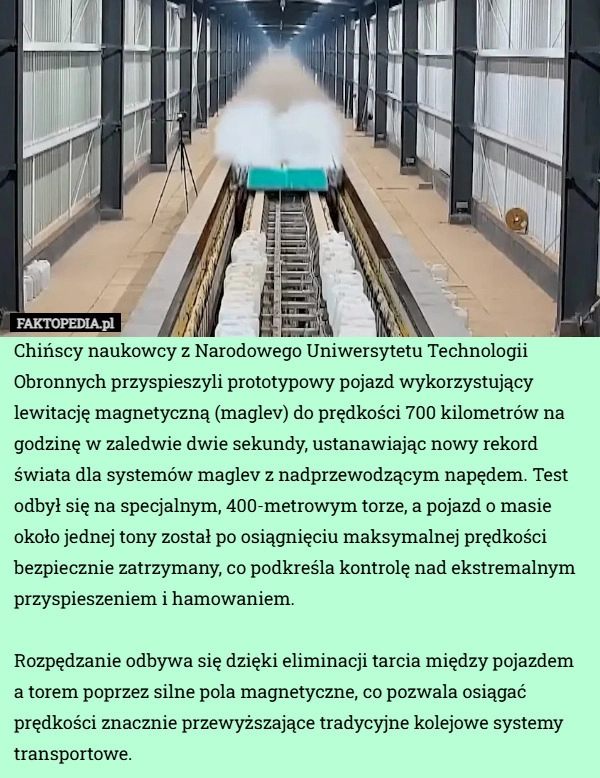 FAKTOPEDIA.pl

Chińscy naukowcy z Narodowego Uniwersytetu Technologii Obronnych przyspieszyli prototypowy pojazd wykorzystujący lewitację magnetyczną (maglev) do prędkości 700 kilometrów na godzinę w zaledwie dwie sekundy, ustanawiając nowy rekord świata dla systemów maglev z nadprzewodzącym napędem. Test odbył się na specjalnym, 400-metrowym torze, a pojazd o masie około jednej tony został po osiągnięciu maksymalnej prędkości bezpiecznie zatrzymany, co podkreśla kontrolę nad ekstremalnym przyspieszeniem i hamowaniem.

Rozpędzanie odbywa się dzięki eliminacji tarcia między pojazdem a torem poprzez silne pola magnetyczne, co pozwala osiągać prędkości znacznie przewyższające tradycyjne kolejowe systemy transportowe.